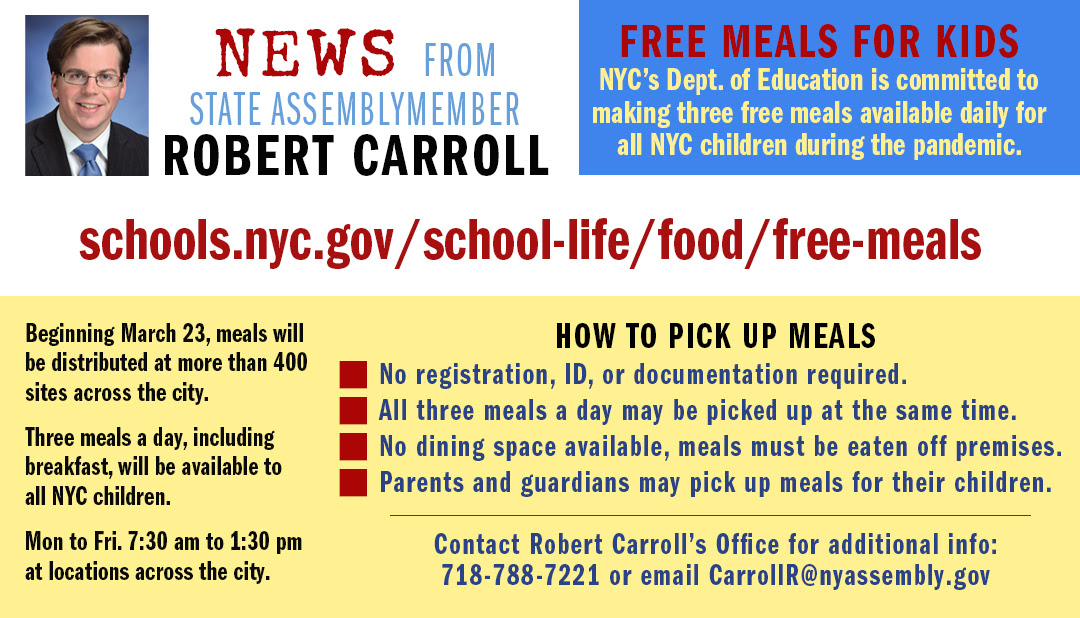 NEWS FROM
STATE ASSEMBLYMEMBER
ROBERT CARROLL

FREE MEALS FOR KIDS
NYC's Dept. of Education is committed to making three free meals available daily for all NYC children during the pandemic.

schools.nyc.gov/school-life/food/free-meals

Beginning March 23, meals will be distributed at more than 400 sites across the city.

Three meals a day, including breakfast, will be available to all NYC children.

Mon to Fri. 7:30 am to 1:30 pm at locations across the city.

HOW TO PICK UP MEALS
No registration, ID, or documentation required.
All three meals a day may be picked up at the same time.
No dining space available, meals must be eaten off premises.
Parents and guardians may pick up meals for their children.

Contact Robert Carroll's Office for additional info:
718-788-7221 or email CarrollR@nyassembly.gov